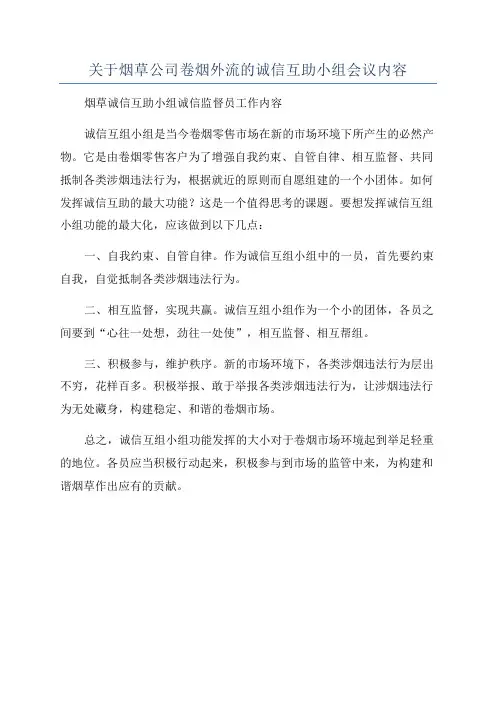 关于烟草公司卷烟外流的诚信互助小组会议内容

烟草诚信互助小组诚信监督员工作内容

诚信互组小组是当今卷烟零售市场在新的市场环境下所产生的必然产物。它是由卷烟零售客户为了增强自我约束、自管自律、相互监督、共同抵制各类涉烟违法行为，根据就近的原则而自愿组建的一个小团体。如何发挥诚信互助的最大功能？这是一个值得思考的课题。要想发挥诚信互组小组功能的最大化，应该做到以下几点：

一、自我约束、自管自律。作为诚信互组小组中的一员，首先要约束自我，自觉抵制各类涉烟违法行为。

二、相互监督，实现共赢。诚信互组小组作为一个小的团体，各员之间要到“心往一处想，劲往一处使”，相互监督、相互帮组。

三、积极参与，维护秩序。新的市场环境下，各类涉烟违法行为层出不穷，花样百多。积极举报、敢于举报各类涉烟违法行为，让涉烟违法行为无处藏身，构建稳定、和谐的卷烟市场。

总之，诚信互组小组功能发挥的大小对于卷烟市场环境起到举足轻重的地位。各员应当积极行动起来，积极参与到市场的监管中来，为构建和谐烟草作出应有的贡献。